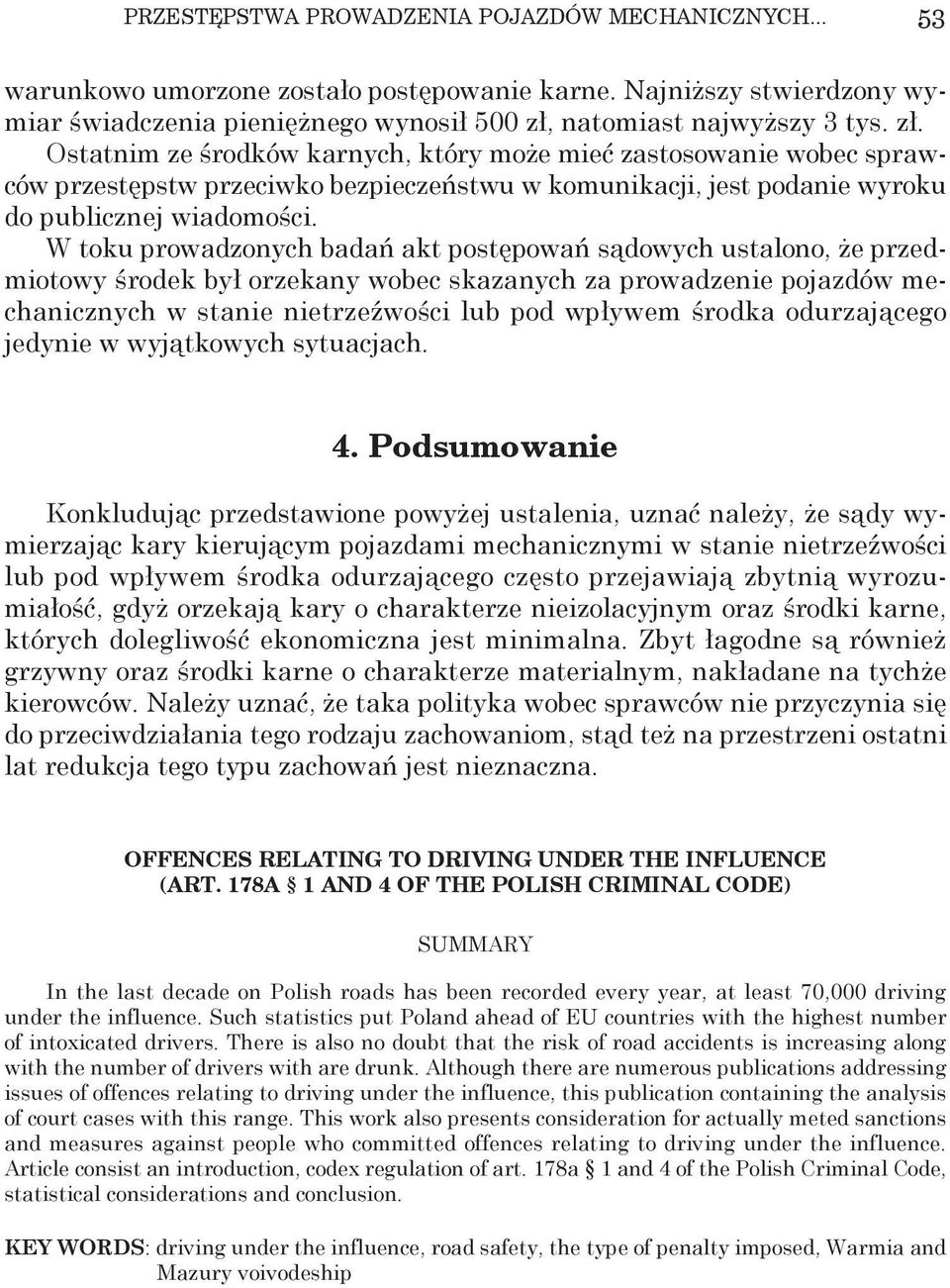 PRZESTĘPSTWA PROWADZENIA POJAZDÓW MECHANICZNYCH... 53

warunkowo umorzone zostało postępowanie karne. Najniższy stwierdzony wymiar świadczenia pieniężnego wynosił 500 zł, natomiast najwyższy 3 tys. zł.

Ostatnim ze środków karnych, który może mieć zastosowanie wobec sprawców przestępstw przeciwko bezpieczeństwu w komunikacji, jest podanie wyroku do publicznej wiadomości.

W toku prowadzonych badań akt postępowań sądowych ustalono, że przedmiotowy środek był orzekany wobec skazanych za prowadzenie pojazdów mechanicznych w stanie nietrzeźwości lub pod wpływem środka odurzającego jedynie w wyjątkowych sytuacjach.

4. Podsumowanie

Konkludując przedstawione powyżej ustalenia, uznać należy, że sądy wymierzając kary kierującym pojazdami mechanicznymi w stanie nietrzeźwości lub pod wpływem środka odurzającego często przejawiają zbytnią wyrozumiałość, gdyż orzekają kary o charakterze nieizolacyjnym oraz środki karne, których dolegliwość ekonomiczna jest minimalna. Zbyt łagodne są również grzywny oraz środki karne o charakterze materialnym, nakładane na tychże kierowców. Należy uznać, że taka polityka wobec sprawców nie przyczynia się do przeciwdziałania tego rodzaju zachowaniom, stąd też na przestrzeni ostatni lat redukcja tego typu zachowań jest nieznaczna.

OFFENCES RELATING TO DRIVING UNDER THE INFLUENCE
(ART. 178A § 1 AND 4 OF THE POLISH CRIMINAL CODE)

SUMMARY

In the last decade on Polish roads has been recorded every year, at least 70,000 driving under the influence. Such statistics put Poland ahead of EU countries with the highest number of intoxicated drivers. There is also no doubt that the risk of road accidents is increasing along with the number of drivers with are drunk. Although there are numerous publications addressing issues of offences relating to driving under the influence, this publication containing the analysis of court cases with this range. This work also presents consideration for actually meted sanctions and measures against people who committed offences relating to driving under the influence. Article consist an introduction, codex regulation of art. 178a § 1 and 4 of the Polish Criminal Code, statistical considerations and conclusion.

KEY WORDS: driving under the influence, road safety, the type of penalty imposed, Warmia and Mazury voivodeship